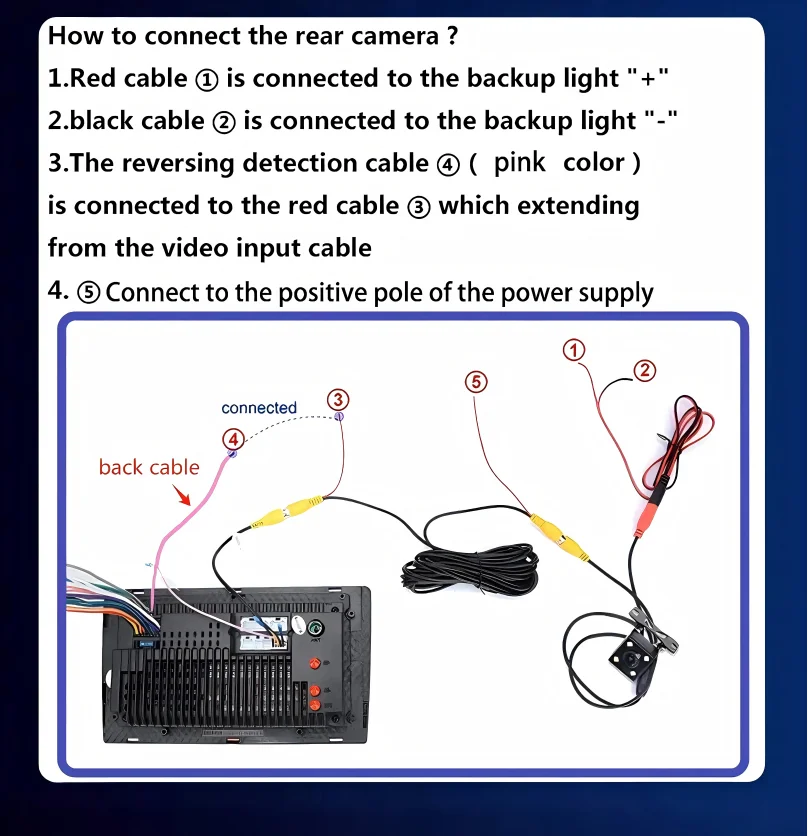 How to connect the rear camera ?

1.Red cable ① is connected to the backup light "+"

2.black cable ② is connected to the backup light "-"

3.The reversing detection cable ④ ( pink color ) is connected to the red cable ③ which extending from the video input cable

4. ⑤ Connect to the positive pole of the power supply

①

②

⑤

③

connected

④

back cable